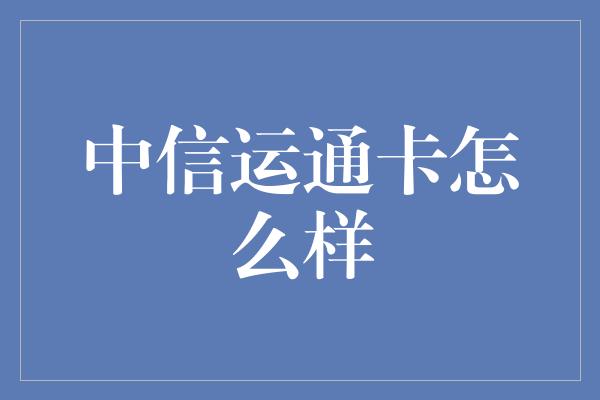 中信运通卡怎么样